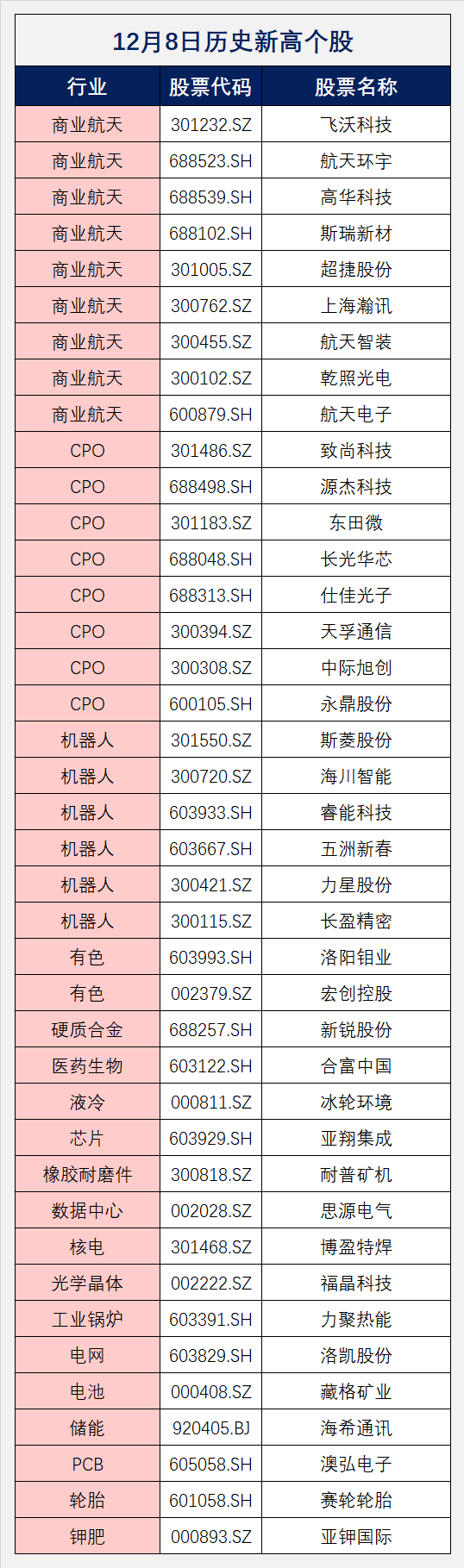 12月8日历史新高个股

| 行业 | 股票代码 | 股票名称 |
|---|---|---|
| 商业航天 | 301232.SZ | 飞沃科技 |
| 商业航天 | 688523.SH | 航天环宇 |
| 商业航天 | 688539.SH | 高华科技 |
| 商业航天 | 688102.SH | 斯瑞新材 |
| 商业航天 | 301005.SZ | 超捷股份 |
| 商业航天 | 300762.SZ | 上海瀚讯 |
| 商业航天 | 300455.SZ | 航天智装 |
| 商业航天 | 300102.SZ | 乾照光电 |
| 商业航天 | 600879.SH | 航天电子 |
| CPO | 301486.SZ | 致尚科技 |
| CPO | 688498.SH | 源杰科技 |
| CPO | 301183.SZ | 东田微 |
| CPO | 688048.SH | 长光华芯 |
| CPO | 688313.SH | 仕佳光子 |
| CPO | 300394.SZ | 天孚通信 |
| CPO | 300308.SZ | 中际旭创 |
| CPO | 600105.SH | 永鼎股份 |
| 机器人 | 301550.SZ | 斯菱股份 |
| 机器人 | 300720.SZ | 海川智能 |
| 机器人 | 603933.SH | 睿能科技 |
| 机器人 | 603667.SH | 五洲新春 |
| 机器人 | 300421.SZ | 力星股份 |
| 机器人 | 300115.SZ | 长盈精密 |
| 有色 | 603993.SH | 洛阳钼业 |
| 有色 | 002379.SZ | 宏创控股 |
| 硬质合金 | 688257.SH | 新锐股份 |
| 医药生物 | 603122.SH | 合富中国 |
| 液冷 | 000811.SZ | 冰轮环境 |
| 芯片 | 603929.SH | 亚翔集成 |
| 橡胶耐磨件 | 300818.SZ | 耐普矿机 |
| 数据中心 | 002028.SZ | 思源电气 |
| 核电 | 301468.SZ | 博盈特焊 |
| 光学晶体 | 002222.SZ | 福晶科技 |
| 工业锅炉 | 603391.SH | 力聚热能 |
| 电网 | 603829.SH | 洛凯股份 |
| 电池 | 000408.SZ | 藏格矿业 |
| 储能 | 920405.BJ | 海希通讯 |
| PCB | 605058.SH | 澳弘电子 |
| 轮胎 | 601058.SH | 赛轮轮胎 |
| 钾肥 | 000893.SZ | 亚钾国际 |